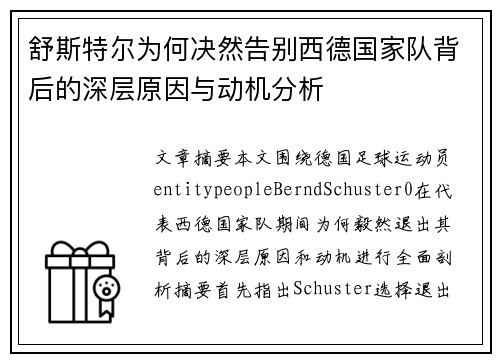 舒斯特尔为何决然告别西德国家队背后的深层原因与动机分析

文章摘要本文围绕德国足球运动员entitypeopleBerndSchuster0在代表西德国家队期间为何毅然退出其背后的深层原因和动机进行全面剖析摘要首先指出Schuster选择退出